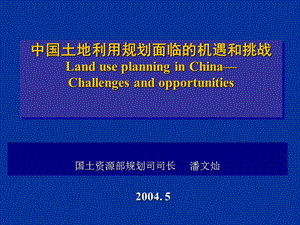 中国土地利用规划面临的机遇和挑战
Land use planning in China—
Challenges and opportunities

国土资源部规划司司长　潘文灿

2004. 5